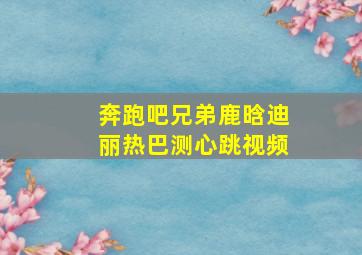 奔跑吧兄弟鹿晗迪丽热巴测心跳视频